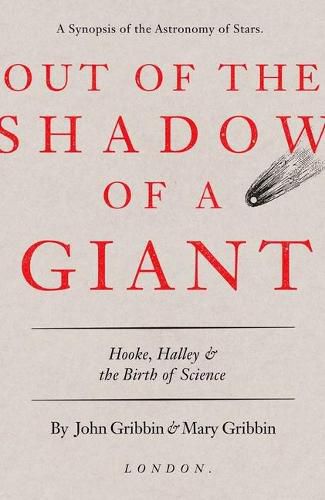 A Synopsis of the Astronomy of Stars.

OUT OF THE SHADOW OF A GIANT

Hooke, Halley & the Birth of Science

By John Gribbin & Mary Gribbin

LONDON.